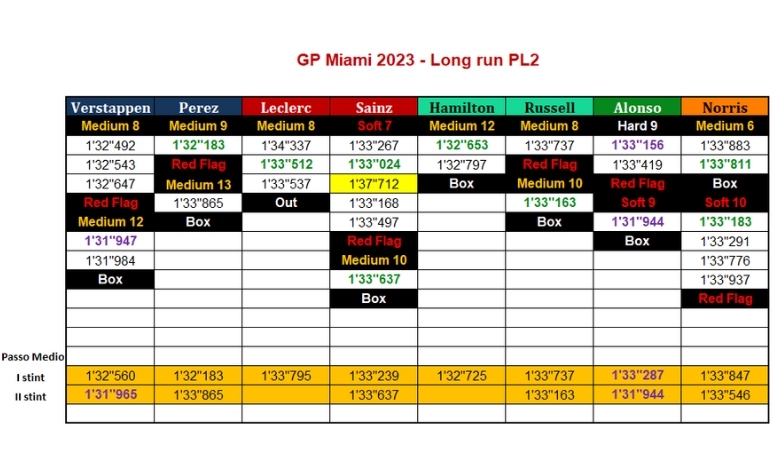 GP Miami 2023 - Long run PL2

| | Verstappen | Perez | Leclerc | Sainz | Hamilton | Russell | Alonso | Norris |
|---|---|---|---|---|---|---|---|---|
| | Medium 8 | Medium 9 | Medium 8 | Soft 7 | Medium 12 | Medium 8 | Hard 9 | Medium 6 |
| | 1'32"492 | 1'32"183 | 1'34"337 | 1'33"267 | 1'32"653 | 1'33"737 | 1'33"156 | 1'33"883 |
| | 1'32"543 | Red Flag | 1'33"512 | 1'33"024 | 1'32"797 | Red Flag | 1'33"419 | 1'33"811 |
| | 1'32"647 | Medium 13 | 1'33"537 | 1'37"712 | Box | Medium 10 | Red Flag | Box |
| | Red Flag | 1'33"865 | Out | 1'33"168 | | 1'33"163 | Soft 9 | Soft 10 |
| | Medium 12 | Box | | 1'33"497 | | Box | 1'31"944 | 1'33"183 |
| | 1'31"947 | | | Red Flag | | | Box | 1'33"291 |
| | 1'31"984 | | | Medium 10 | | | | 1'33"776 |
| | Box | | | 1'33"637 | | | | 1'33"937 |
| | | | | Box | | | | Red Flag |
| | | | | | | | | |
| | | | | | | | | |
| Passo Medio | | | | | | | | |
| I stint | 1'32"560 | 1'32"183 | 1'33"795 | 1'33"239 | 1'32"725 | 1'33"737 | 1'33"287 | 1'33"847 |
| II stint | 1'31"965 | 1'33"865 | | 1'33"637 | | 1'33"163 | 1'31"944 | 1'33"546 |
| | | | | | | | | |